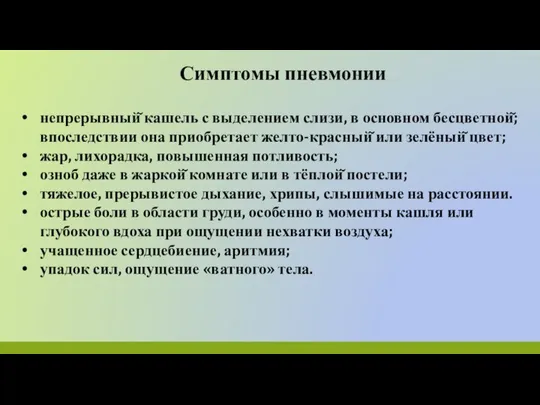 Симптомы пневмонии

• непрерывный кашель с выделением слизи, в основном бесцветной; впоследствии она приобретает желто-красный или зелёный цвет;
• жар, лихорадка, повышенная потливость;
• озноб даже в жаркой комнате или в тёплой постели;
• тяжелое, прерывистое дыхание, хрипы, слышимые на расстоянии.
• острые боли в области груди, особенно в моменты кашля или глубокого вдоха при ощущении нехватки воздуха;
• учащенное сердцебиение, аритмия;
• упадок сил, ощущение «ватного» тела.